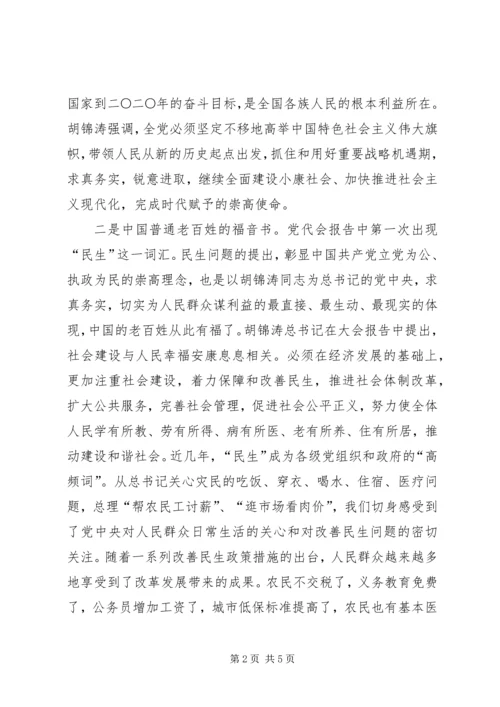 国家到二〇二〇年的奋斗目标，是全国各族人民的根本利益所在。胡锦涛强调，全党必须坚定不移地高举中国特色社会主义伟大旗帜，带领人民从新的历史起点出发，抓住和用好重要战略机遇期，求真务实，锐意进取，继续全面建设小康社会、加快推进社会主义现代化，完成时代赋予的崇高使命。

二是中国普通老百姓的福音书。党代会报告中第一次出现“民生”这一词汇。民生问题的提出，彰显中国共产党立党为公、执政为民的崇高理念，也是以胡锦涛同志为总书记的党中央，求真务实，切实为人民群众谋利益的最直接、最生动、最现实的体现，中国的老百姓从此有福了。胡锦涛总书记在大会报告中提出，社会建设与人民幸福安康息息相关。必须在经济发展的基础上，更加注重社会建设，着力保障和改善民生，推进社会体制改革，扩大公共服务，完善社会管理，促进社会公平正义，努力使全体人民学有所教、劳有所得、病有所医、老有所养、住有所居，推动建设和谐社会。近几年，“民生”成为各级党组织和政府的“高频词”。从总书记关心灾民的吃饭、穿衣、喝水、住宿、医疗问题，总理“帮农民工讨薪”、“逛市场看肉价”，我们切身感受到了党中央对人民群众日常生活的关心和对改善民生问题的密切关注。随着一系列改善民生政策措施的出台，人民群众越来越多地享受到了改革发展带来的成果。农民不交税了，义务教育免费了，公务员增加工资了，城市低保标准提高了，农民也有基本医

第2页 共5页